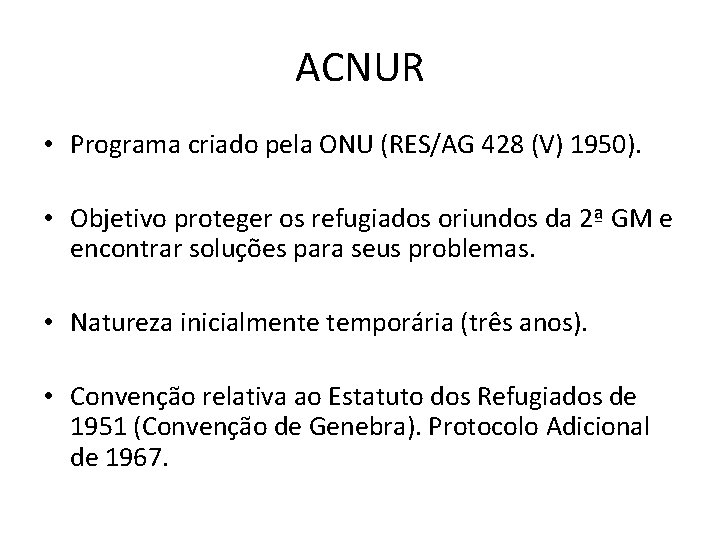 ACNUR

• Programa criado pela ONU (RES/AG 428 (V) 1950).

• Objetivo proteger os refugiados oriundos da 2ª GM e encontrar soluções para seus problemas.

• Natureza inicialmente temporária (três anos).

• Convenção relativa ao Estatuto dos Refugiados de 1951 (Convenção de Genebra). Protocolo Adicional de 1967.